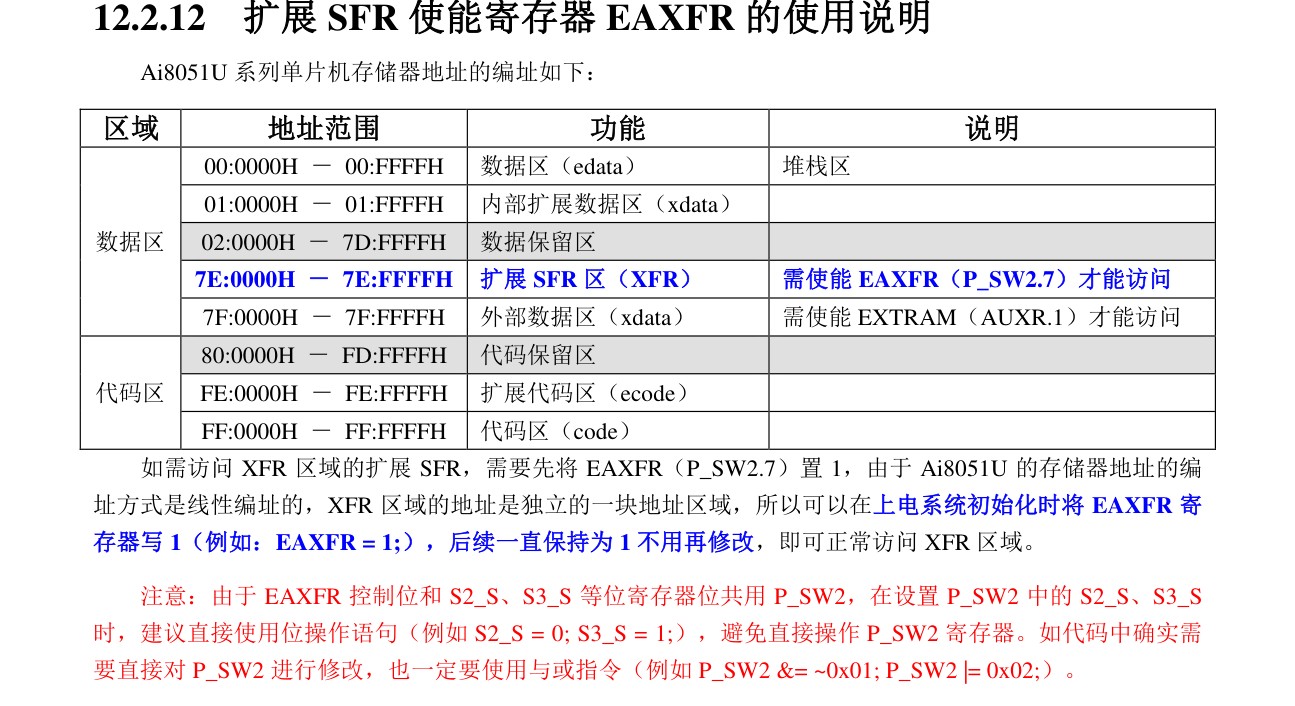 12.2.12 扩展SFR使能寄存器EAXFR的使用说明

Ai8051U系列单片机存储器地址的编址如下：

| 区域 | 地址范围 | 功能 | 说明 |
|---|---|---|---|
| 数据区 | 00:0000H － 00:FFFFH | 数据区（edata） | 堆栈区 |
|  | 01:0000H － 01:FFFFH | 内部扩展数据区（xdata） |  |
|  | 02:0000H － 7D:FFFFH | 数据保留区 |  |
|  | 7E:0000H － 7E:FFFFH | 扩展SFR区（XFR） | 需使能EAXFR（P_SW2.7）才能访问 |
|  | 7F:0000H － 7F:FFFFH | 外部数据区（xdata） | 需使能EXTRAM（AUXR.1）才能访问 |
| 代码区 | 80:0000H － FD:FFFFH | 代码保留区 |  |
|  | FE:0000H － FE:FFFFH | 扩展代码区（ecode） |  |
|  | FF:0000H － FF:FFFFH | 代码区（code） |  |

如需访问XFR区域的扩展SFR，需要先将EAXFR（P_SW2.7）置1，由于Ai8051U的存储器地址的编址方式是线性编址的，XFR区域的地址是独立的一块地址区域，所以可以在上电系统初始化时将EAXFR寄存器写1（例如：EAXFR = 1;），后续一直保持为1不用再修改，即可正常访问XFR区域。

注意：由于EAXFR控制位和S2_S、S3_S等位寄存器位共用P_SW2，在设置P_SW2中的S2_S、S3_S时，建议直接使用位操作语句（例如S2_S = 0; S3_S = 1;），避免直接操作P_SW2寄存器。如代码中确实需要直接对P_SW2进行修改，也一定要使用与或指令（例如P_SW2 &= ~0x01; P_SW2 |= 0x02;）。